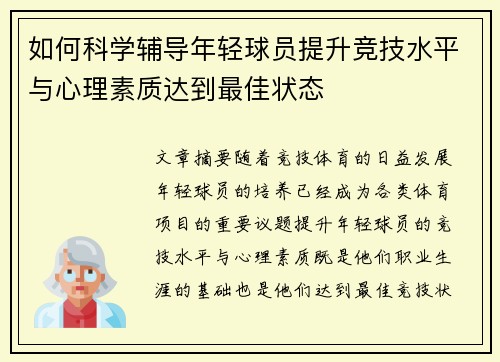 如何科学辅导年轻球员提升竞技水平与心理素质达到最佳状态

文章摘要随着竞技体育的日益发展年轻球员的培养已经成为各类体育项目的重要议题提升年轻球员的竞技水平与心理素质既是他们职业生涯的基础也是他们达到最佳竞技状